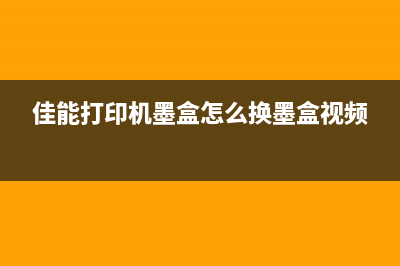 佳能打印机墨盒怎么换墨盒视频